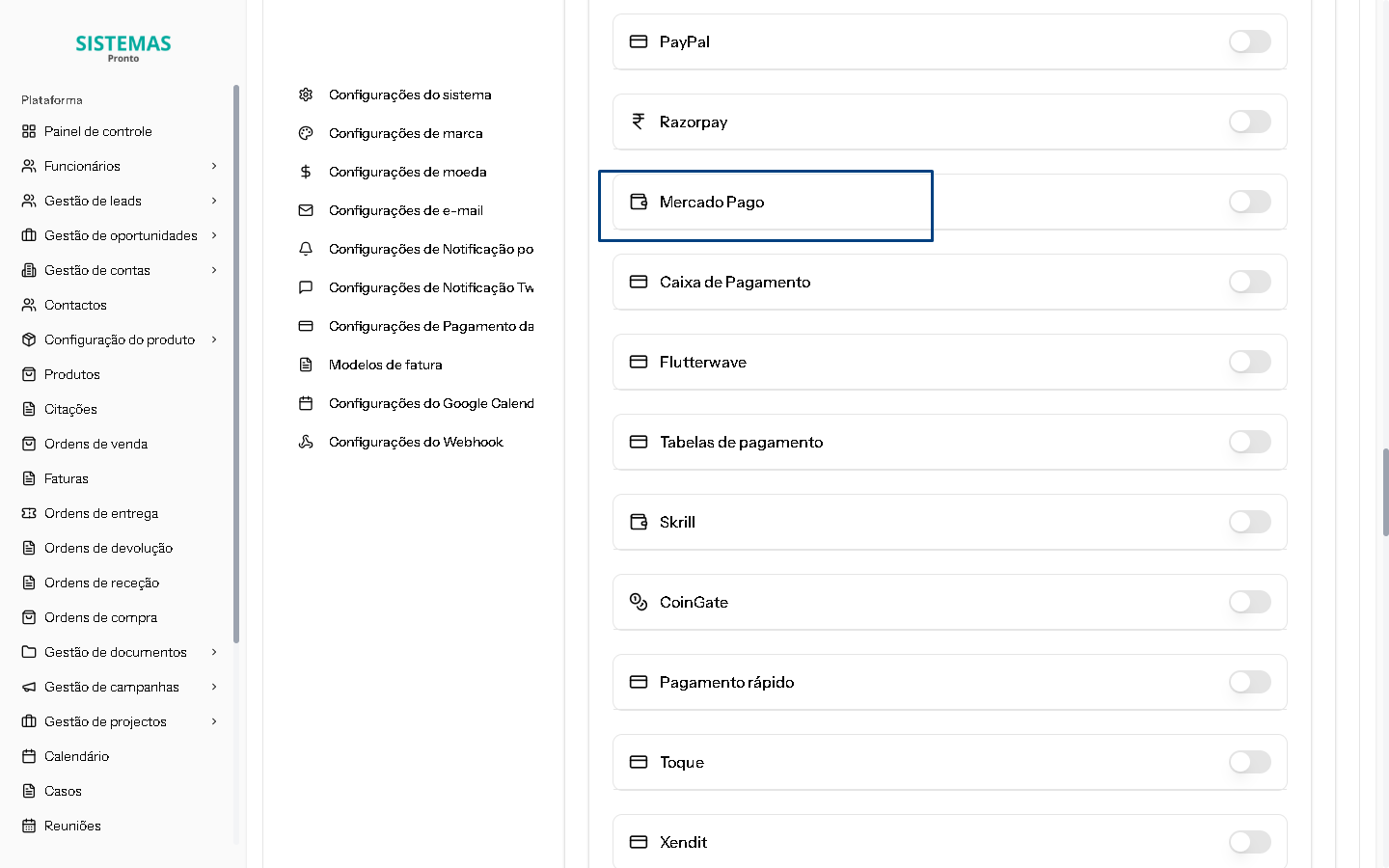 SISTEMAS
Pronto

Plataforma
Painel de controle
Funcionários
Gestão de leads
Gestão de oportunidades
Gestão de contas
Contactos
Configuração do produto
Produtos
Citações
Ordens de venda
Faturas
Ordens de entrega
Ordens de devolução
Ordens de receção
Ordens de compra
Gestão de documentos
Gestão de campanhas
Gestão de projectos
Calendário
Casos
Reuniões

Configurações do sistema
Configurações de marca
Configurações de moeda
Configurações de e-mail
Configurações de Notificação po
Configurações de Notificação Tw
Configurações de Pagamento da
Modelos de fatura
Configurações do Google Calend
Configurações do Webhook

PayPal
Razorpay
Mercado Pago
Caixa de Pagamento
Flutterwave
Tabelas de pagamento
Skrill
CoinGate
Pagamento rápido
Toque
Xendit